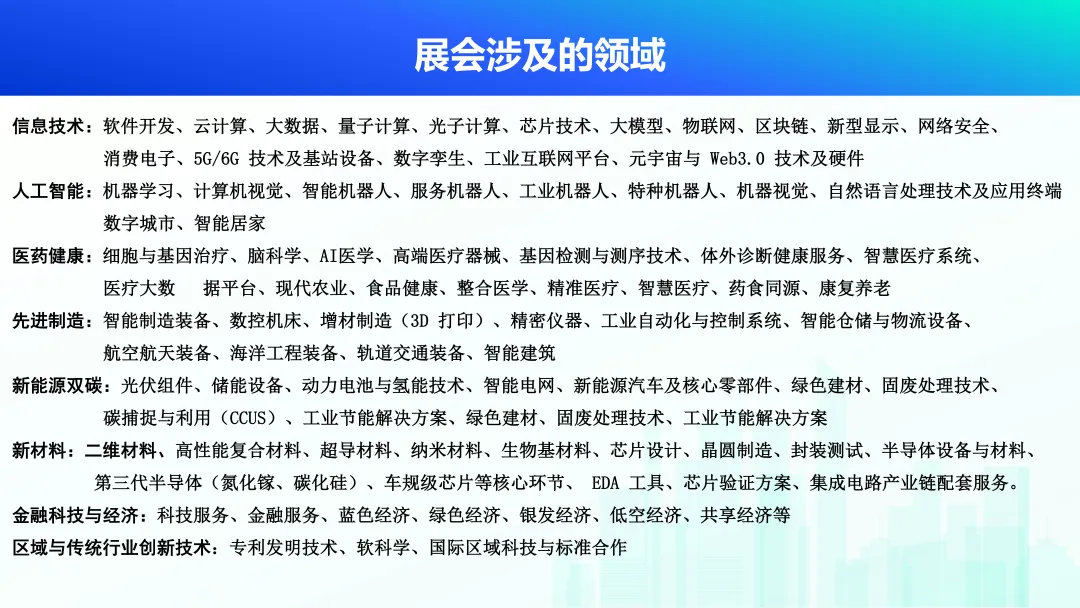 展会涉及的领域

信息技术：软件开发、云计算、大数据、量子计算、光子计算、芯片技术、大模型、物联网、区块链、新型显示、网络安全、消费电子、5G/6G技术及基站设备、数字孪生、工业互联网平台、元宇宙与Web3.0技术及硬件

人工智能：机器学习、计算机视觉、智能机器人、服务机器人、工业机器人、特种机器人、机器视觉、自然语言处理技术及应用终端数字城市、智能居家

医药健康：细胞与基因治疗、脑科学、AI医学、高端医疗器械、基因检测与测序技术、体外诊断健康服务、智慧医疗系统、医疗大数 据平台、现代农业、食品健康、整合医学、精准医疗、智慧医疗、药食同源、康复养老

先进制造：智能制造装备、数控机床、增材制造（3D打印）、精密仪器、工业自动化与控制系统、智能仓储与物流设备、航空航天装备、海洋工程装备、轨道交通装备、智能建筑

新能源双碳：光伏组件、储能设备、动力电池与氢能技术、智能电网、新能源汽车及核心零部件、绿色建材、固废处理技术、碳捕捉与利用（CCUS）、工业节能解决方案、绿色建材、固废处理技术、工业节能解决方案

新材料：二维材料、高性能复合材料、超导材料、纳米材料、生物基材料、芯片设计、晶圆制造、封装测试、半导体设备与材料、第三代半导体（氮化镓、碳化硅）、车规级芯片等核心环节、EDA工具、芯片验证方案、集成电路产业链配套服务。

金融科技与经济：科技服务、金融服务、蓝色经济、绿色经济、银发经济、低空经济、共享经济等

区域与传统行业创新技术：专利发明技术、软科学、国际区域科技与标准合作